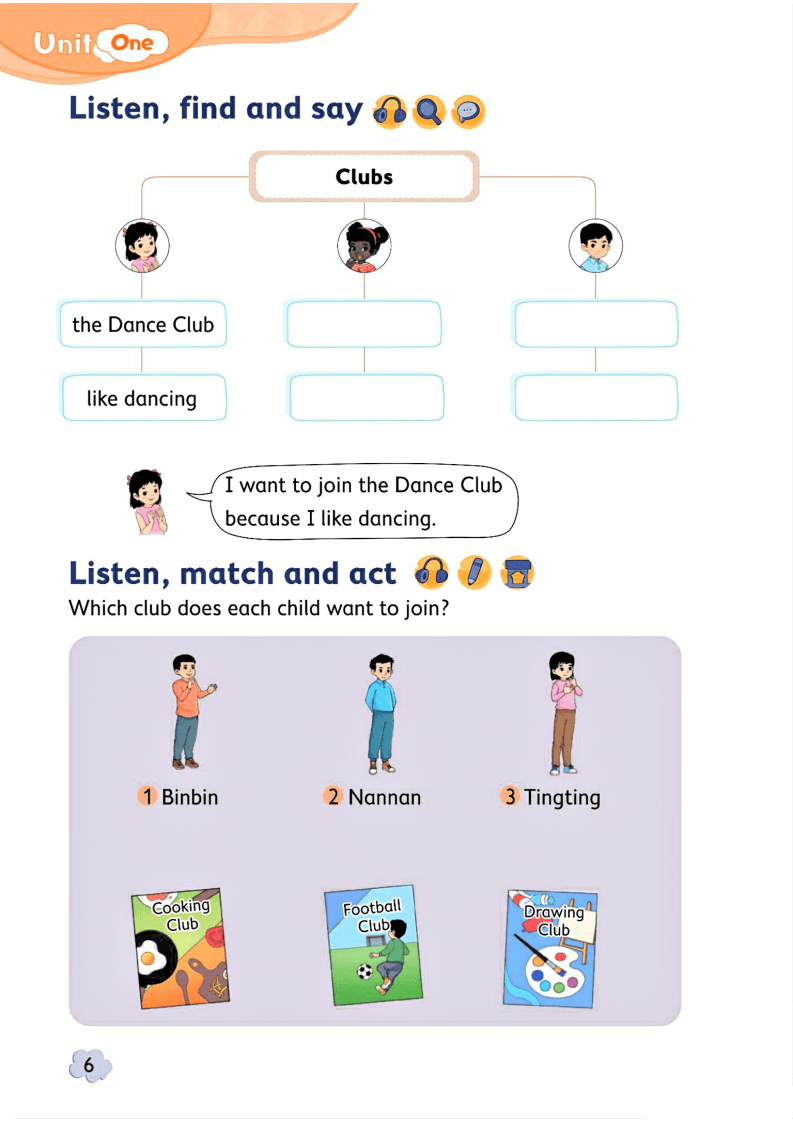 Unit One

Listen, find and say

Clubs

the Dance Club

like dancing

I want to join the Dance Club because I like dancing.

Listen, match and act

Which club does each child want to join?

1 Binbin

2 Nannan

3 Tingting

Cooking Club

Football Club

Drawing Club

6